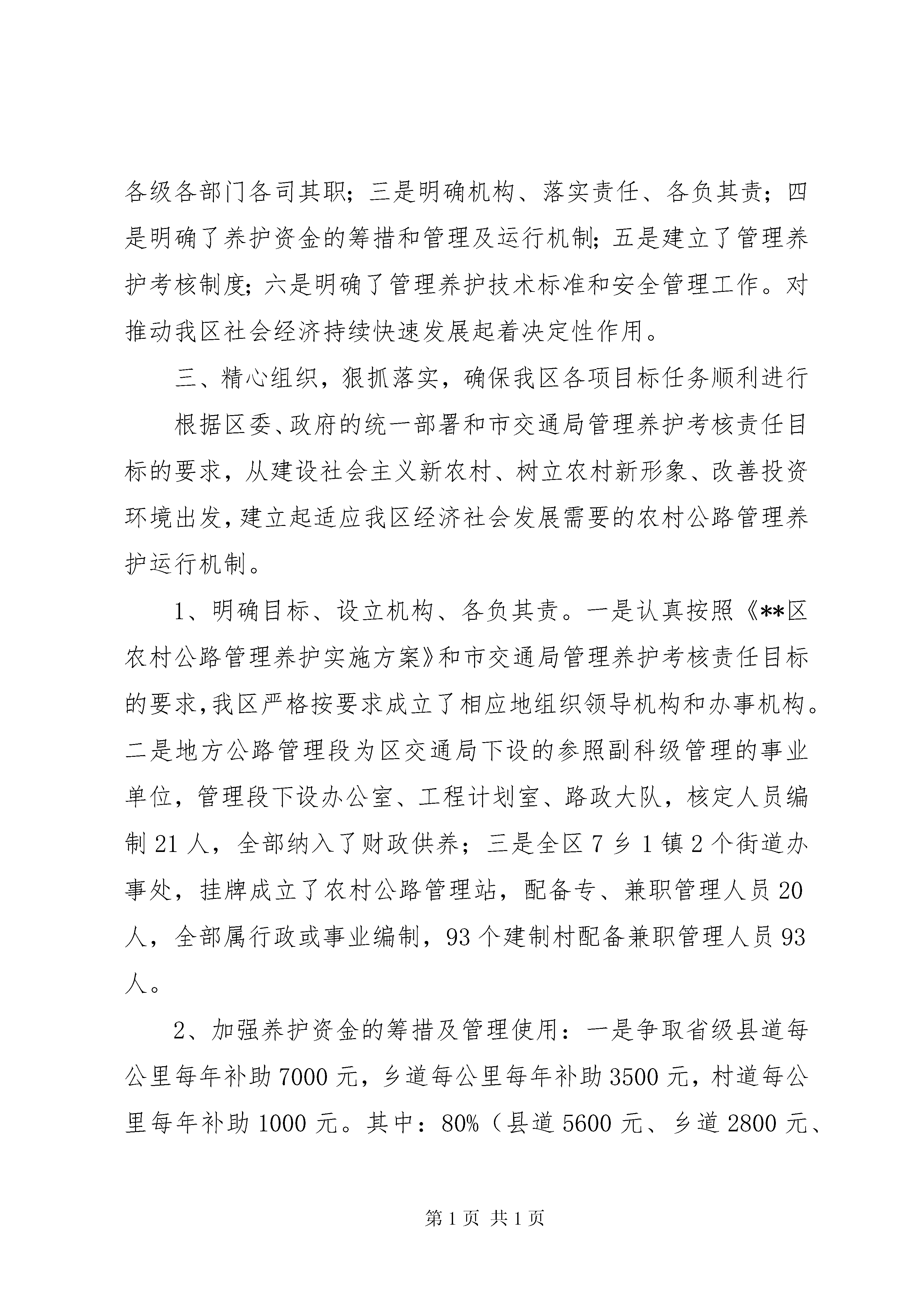 各级各部门各司其职；三是明确机构、落实责任、各负其责；四是明确了养护资金的筹措和管理及运行机制；五是建立了管理养护考核制度；六是明确了管理养护技术标准和安全管理工作。对推动我区社会经济持续快速发展起着决定性作用。

三、精心组织，狠抓落实，确保我区各项目标任务顺利进行

根据区委、政府的统一部署和市交通局管理养护考核责任目标的要求，从建设社会主义新农村、树立农村新形象、改善投资环境出发，建立起适应我区经济社会发展需要的农村公路管理养护运行机制。

1、明确目标、设立机构、各负其责。一是认真按照《**区农村公路管理养护实施方案》和市交通局管理养护考核责任目标的要求，我区严格按要求成立了相应地组织领导机构和办事机构。二是地方公路管理段为区交通局下设的参照副科级管理的事业单位，管理段下设办公室、工程计划室、路政大队，核定人员编制 21 人，全部纳入了财政供养；三是全区 7 乡 1 镇 2 个街道办事处，挂牌成立了农村公路管理站，配备专、兼职管理人员 20 人，全部属行政或事业编制，93 个建制村配备兼职管理人员 93 人。

2、加强养护资金的筹措及管理使用：一是争取省级县道每公里每年补助 7000 元，乡道每公里每年补助 3500 元，村道每公里每年补助 1000 元。其中：80%（县道 5600 元、乡道 2800 元、

第 1 页 共 1 页